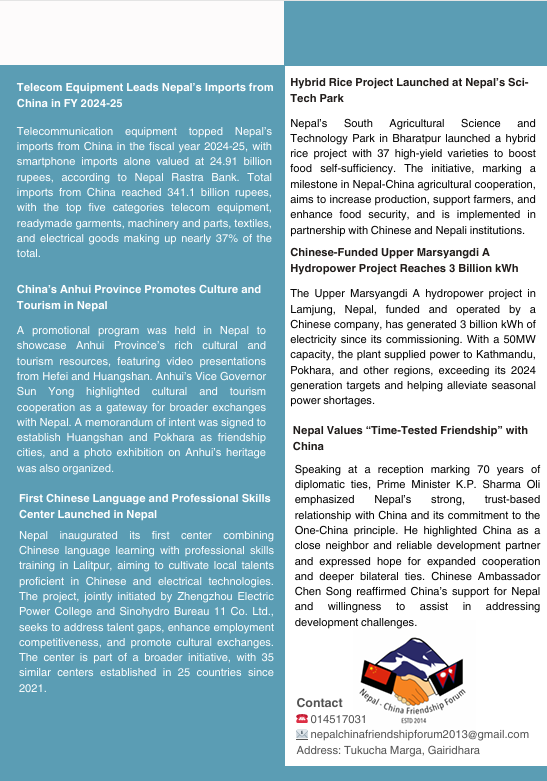 Telecom Equipment Leads Nepal's Imports from China in FY 2024-25

Telecommunication equipment topped Nepal's imports from China in the fiscal year 2024-25, with smartphone imports alone valued at 24.91 billion rupees, according to Nepal Rastra Bank. Total imports from China reached 341.1 billion rupees, with the top five categories telecom equipment, readymade garments, machinery and parts, textiles, and electrical goods making up nearly 37% of the total.

China's Anhui Province Promotes Culture and Tourism in Nepal

A promotional program was held in Nepal to showcase Anhui Province's rich cultural and tourism resources, featuring video presentations from Hefei and Huangshan. Anhui's Vice Governor Sun Yong highlighted cultural and tourism cooperation as a gateway for broader exchanges with Nepal. A memorandum of intent was signed to establish Huangshan and Pokhara as friendship cities, and a photo exhibition on Anhui's heritage was also organized.

First Chinese Language and Professional Skills Center Launched in Nepal

Nepal inaugurated its first center combining Chinese language learning with professional skills training in Lalitpur, aiming to cultivate local talents proficient in Chinese and electrical technologies. The project, jointly initiated by Zhengzhou Electric Power College and Sinohydro Bureau 11 Co. Ltd., seeks to address talent gaps, enhance employment competitiveness, and promote cultural exchanges. The center is part of a broader initiative, with 35 similar centers established in 25 countries since 2021.

Hybrid Rice Project Launched at Nepal's Sci-Tech Park

Nepal's South Agricultural Science and Technology Park in Bharatpur launched a hybrid rice project with 37 high-yield varieties to boost food self-sufficiency. The initiative, marking a milestone in Nepal-China agricultural cooperation, aims to increase production, support farmers, and enhance food security, and is implemented in partnership with Chinese and Nepali institutions.

Chinese-Funded Upper Marsyangdi A Hydropower Project Reaches 3 Billion kWh

The Upper Marsyangdi A hydropower project in Lamjung, Nepal, funded and operated by a Chinese company, has generated 3 billion kWh of electricity since its commissioning. With a 50MW capacity, the plant supplied power to Kathmandu, Pokhara, and other regions, exceeding its 2024 generation targets and helping alleviate seasonal power shortages.

Nepal Values "Time-Tested Friendship" with China

Speaking at a reception marking 70 years of diplomatic ties, Prime Minister K.P. Sharma Oli emphasized Nepal's strong, trust-based relationship with China and its commitment to the One-China principle. He highlighted China as a close neighbor and reliable development partner and expressed hope for expanded cooperation and deeper bilateral ties. Chinese Ambassador Chen Song reaffirmed China's support for Nepal and willingness to assist in addressing development challenges.

Nepal - China Friendship Forum
ESTD 2014

Contact
014517031
nepalchinafriendshipforum2013@gmail.com
Address: Tukucha Marga, Gairidhara